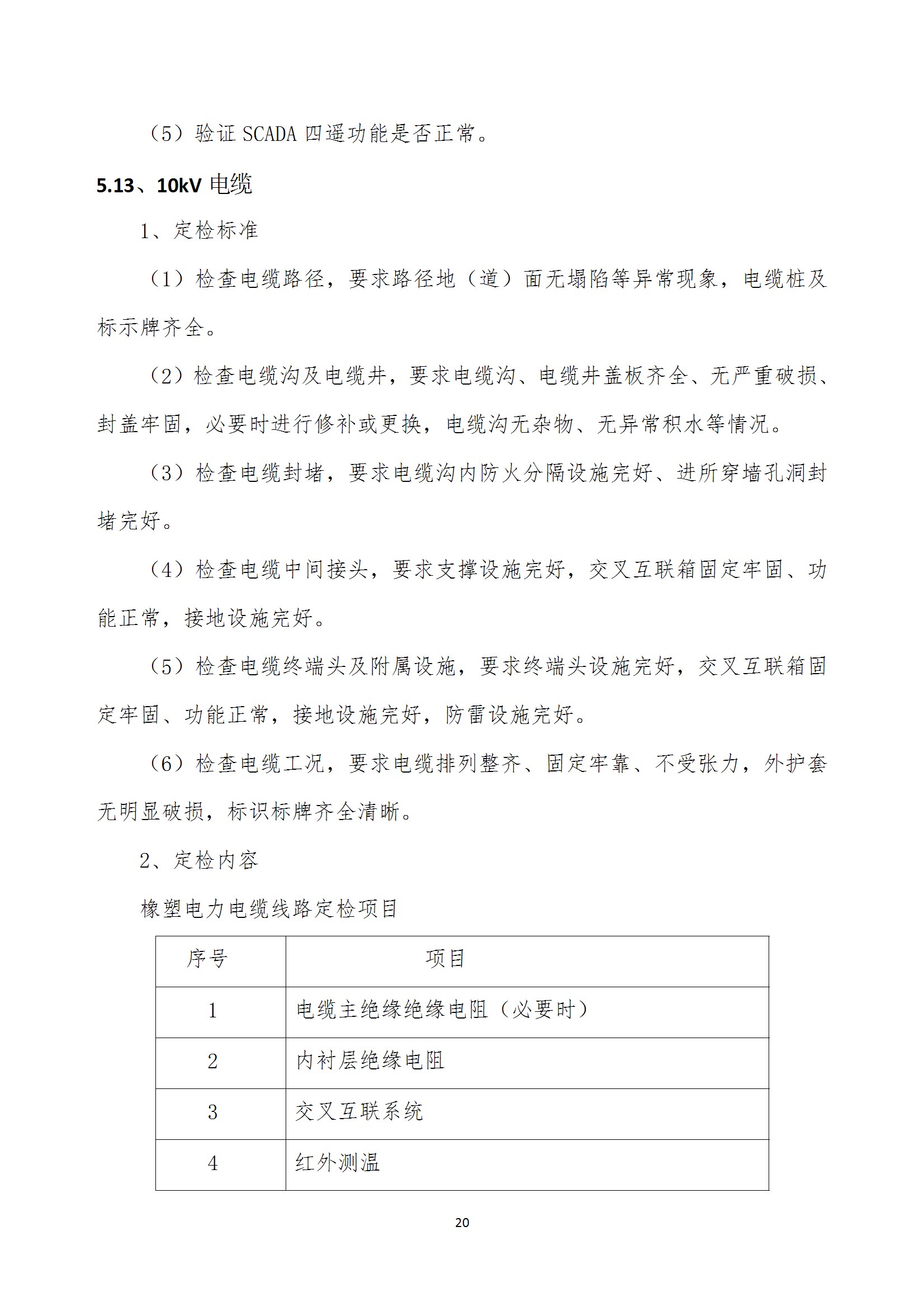 （5）验证 SCADA 四遥功能是否正常。

5.13、10kV 电缆

1、定检标准

（1）检查电缆路径，要求路径地（道）面无塌陷等异常现象，电缆桩及标示牌齐全。

（2）检查电缆沟及电缆井，要求电缆沟、电缆井盖板齐全、无严重破损、封盖牢固，必要时进行修补或更换，电缆沟无杂物、无异常积水等情况。

（3）检查电缆封堵，要求电缆沟内防火分隔设施完好、进所穿墙孔洞封堵完好。

（4）检查电缆中间接头，要求支撑设施完好，交叉互联箱固定牢固、功能正常，接地设施完好。

（5）检查电缆终端头及附属设施，要求终端头设施完好，交叉互联箱固定牢固、功能正常，接地设施完好，防雷设施完好。

（6）检查电缆工况，要求电缆排列整齐、固定牢靠、不受张力，外护套无明显破损，标识标牌齐全清晰。

2、定检内容

橡塑电力电缆线路定检项目

| 序号 | 项目 |
|---|---|
| 1 | 电缆主绝缘绝缘电阻（必要时） |
| 2 | 内衬层绝缘电阻 |
| 3 | 交叉互联系统 |
| 4 | 红外测温 |

20